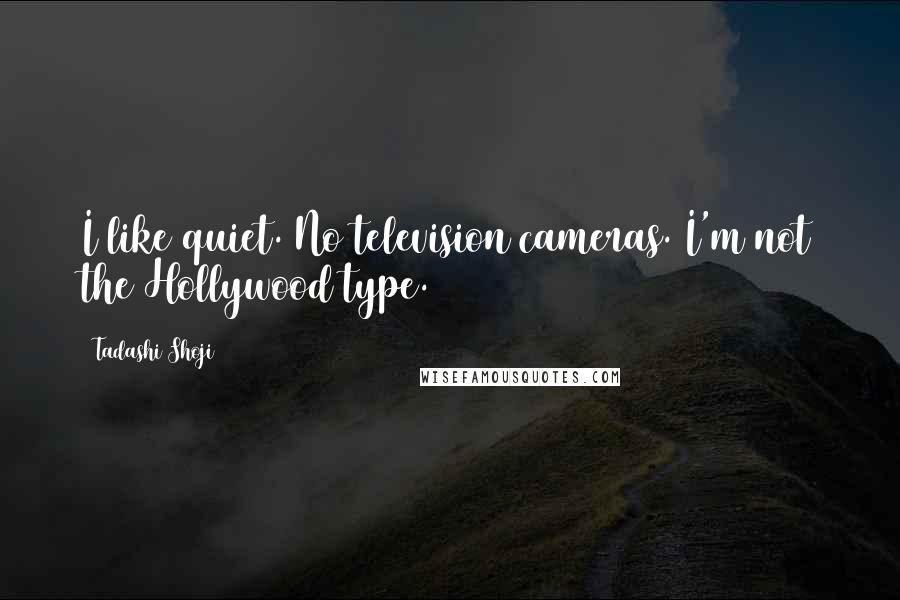 I like quiet. No television cameras. I'm not the Hollywood type.

Tadashi Shoji

WISEFAMOUSQUOTES.COM